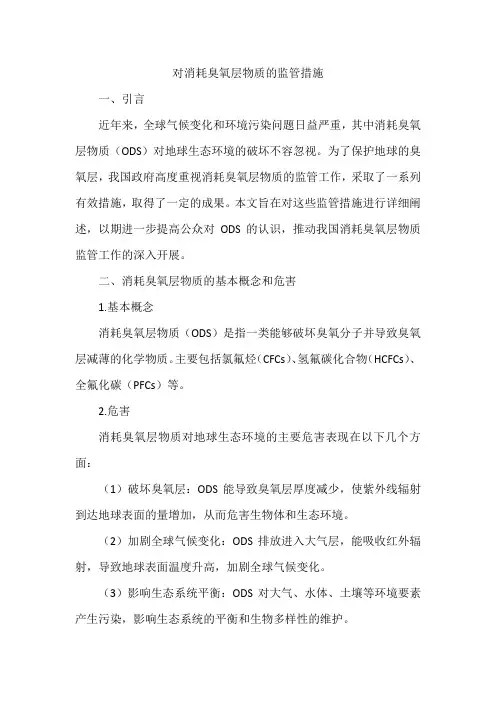 对消耗臭氧层物质的监管措施

一、引言

近年来，全球气候变化和环境污染问题日益严重，其中消耗臭氧层物质（ODS）对地球生态环境的破坏不容忽视。为了保护地球的臭氧层，我国政府高度重视消耗臭氧层物质的监管工作，采取了一系列有效措施，取得了一定的成果。本文旨在对这些监管措施进行详细阐述，以期进一步提高公众对 ODS 的认识，推动我国消耗臭氧层物质监管工作的深入开展。

二、消耗臭氧层物质的基本概念和危害

1.基本概念

消耗臭氧层物质（ODS）是指一类能够破坏臭氧分子并导致臭氧层减薄的化学物质。主要包括氯氟烃（CFCs）、氢氟碳化合物（HCFCs）、全氟化碳（PFCs）等。

2.危害

消耗臭氧层物质对地球生态环境的主要危害表现在以下几个方面：

（1）破坏臭氧层：ODS 能导致臭氧层厚度减少，使紫外线辐射到达地球表面的量增加，从而危害生物体和生态环境。

（2）加剧全球气候变化：ODS 排放进入大气层，能吸收红外辐射，导致地球表面温度升高，加剧全球气候变化。

（3）影响生态系统平衡：ODS 对大气、水体、土壤等环境要素产生污染，影响生态系统的平衡和生物多样性的维护。